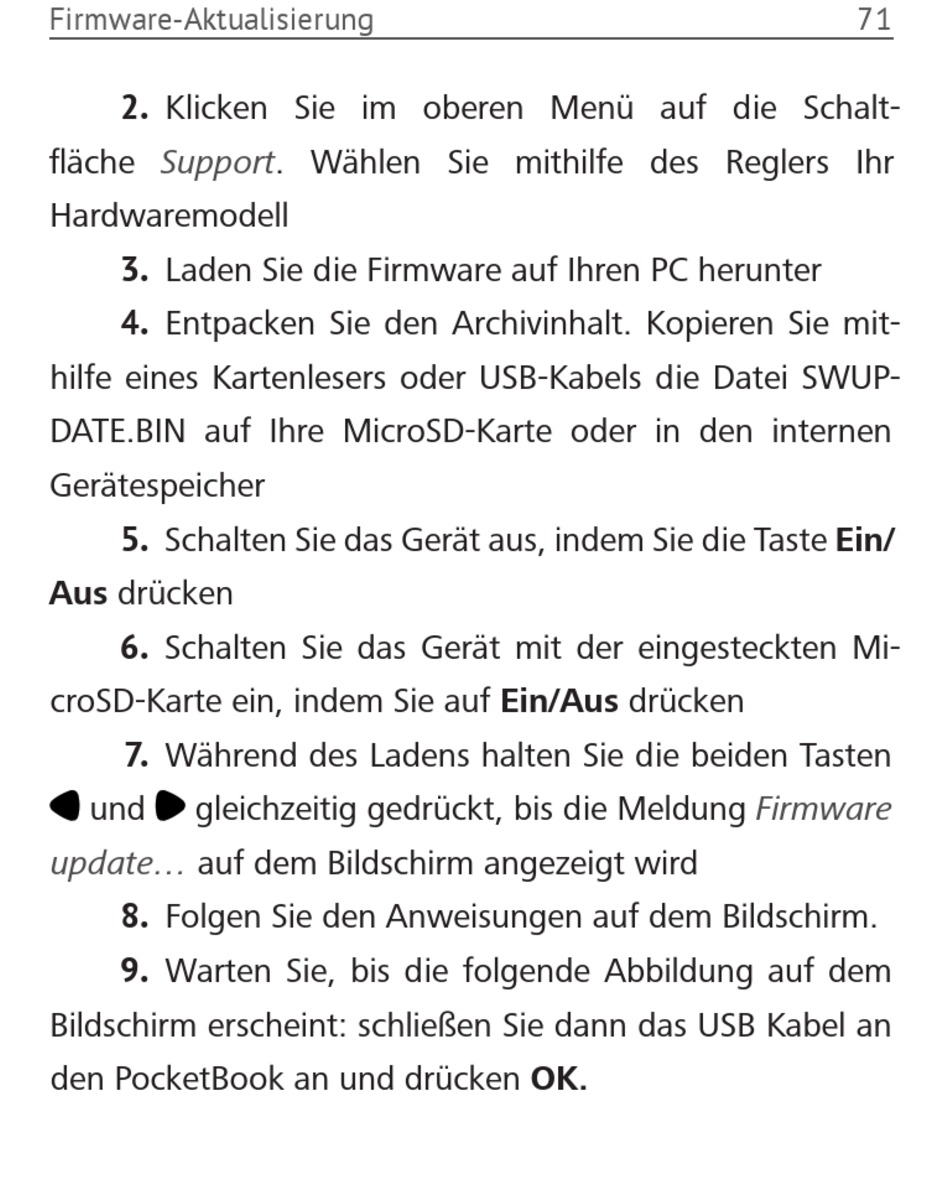 Firmware-Aktualisierung 71

2. Klicken Sie im oberen Menü auf die Schaltfläche Support. Wählen Sie mithilfe des Reglers Ihr Hardwaremodell

3. Laden Sie die Firmware auf Ihren PC herunter

4. Entpacken Sie den Archivinhalt. Kopieren Sie mithilfe eines Kartenlesers oder USB-Kabels die Datei SWUPDATE.BIN auf Ihre MicroSD-Karte oder in den internen Gerätespeicher

5. Schalten Sie das Gerät aus, indem Sie die Taste Ein/Aus drücken

6. Schalten Sie das Gerät mit der eingesteckten MicroSD-Karte ein, indem Sie auf Ein/Aus drücken

7. Während des Ladens halten Sie die beiden Tasten und gleichzeitig gedrückt, bis die Meldung Firmware update… auf dem Bildschirm angezeigt wird

8. Folgen Sie den Anweisungen auf dem Bildschirm.

9. Warten Sie, bis die folgende Abbildung auf dem Bildschirm erscheint: schließen Sie dann das USB Kabel an den PocketBook an und drücken OK.